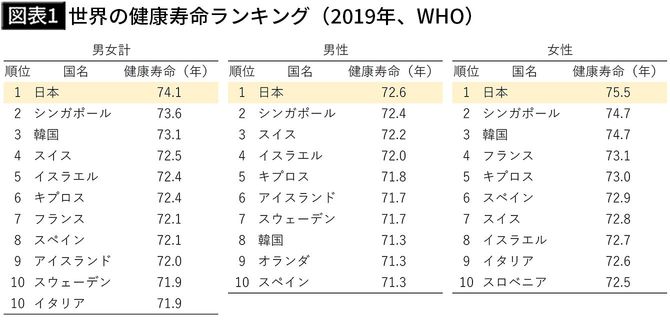 図表1 世界の健康寿命ランキング（2019年、WHO）

男女計

| 順位 | 国名 | 健康寿命（年） |
|---|---|---|
| 1 | 日本 | 74.1 |
| 2 | シンガポール | 73.6 |
| 3 | 韓国 | 73.1 |
| 4 | スイス | 72.5 |
| 5 | イスラエル | 72.4 |
| 6 | キプロス | 72.4 |
| 7 | フランス | 72.1 |
| 8 | スペイン | 72.1 |
| 9 | アイスランド | 72.0 |
| 10 | スウェーデン | 71.9 |
| 10 | イタリア | 71.9 |

男性

| 順位 | 国名 | 健康寿命（年） |
|---|---|---|
| 1 | 日本 | 72.6 |
| 2 | シンガポール | 72.4 |
| 3 | スイス | 72.2 |
| 4 | イスラエル | 72.0 |
| 5 | キプロス | 71.8 |
| 6 | アイスランド | 71.7 |
| 7 | スウェーデン | 71.7 |
| 8 | 韓国 | 71.3 |
| 9 | オランダ | 71.3 |
| 10 | スペイン | 71.3 |

女性

| 順位 | 国名 | 健康寿命（年） |
|---|---|---|
| 1 | 日本 | 75.5 |
| 2 | シンガポール | 74.7 |
| 3 | 韓国 | 74.7 |
| 4 | フランス | 73.1 |
| 5 | キプロス | 73.0 |
| 6 | スペイン | 72.9 |
| 7 | スイス | 72.8 |
| 8 | イスラエル | 72.7 |
| 9 | イタリア | 72.6 |
| 10 | スロベニア | 72.5 |